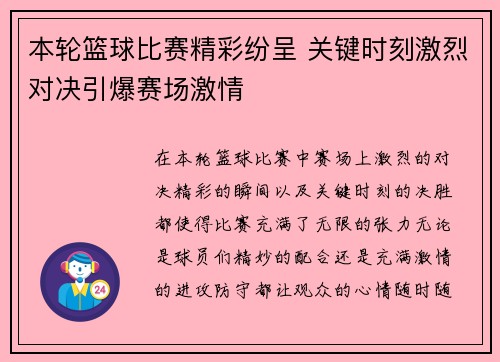 本轮篮球比赛精彩纷呈 关键时刻激烈对决引爆赛场激情

在本轮篮球比赛中赛场上激烈的对决精彩的瞬间以及关键时刻的决胜都使得比赛充满了无限的张力无论是球员们精妙的配合还是充满激情的进攻防守都让观众的心情随时随

24